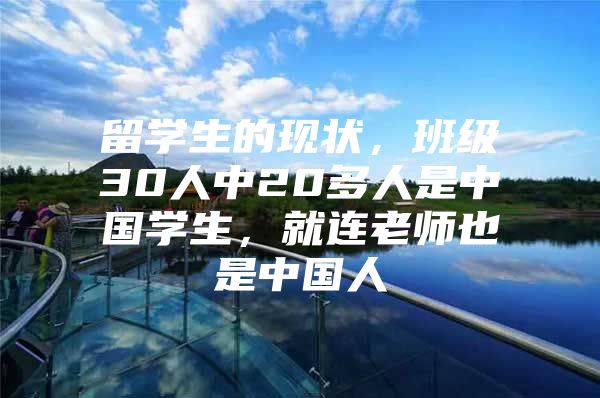 留学生的现状，班级30人中20多人是中国学生，就连老师也是中国人